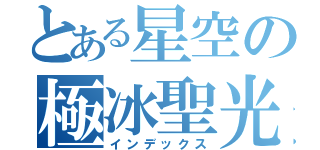 とある星空の
極冰聖光
インデックス